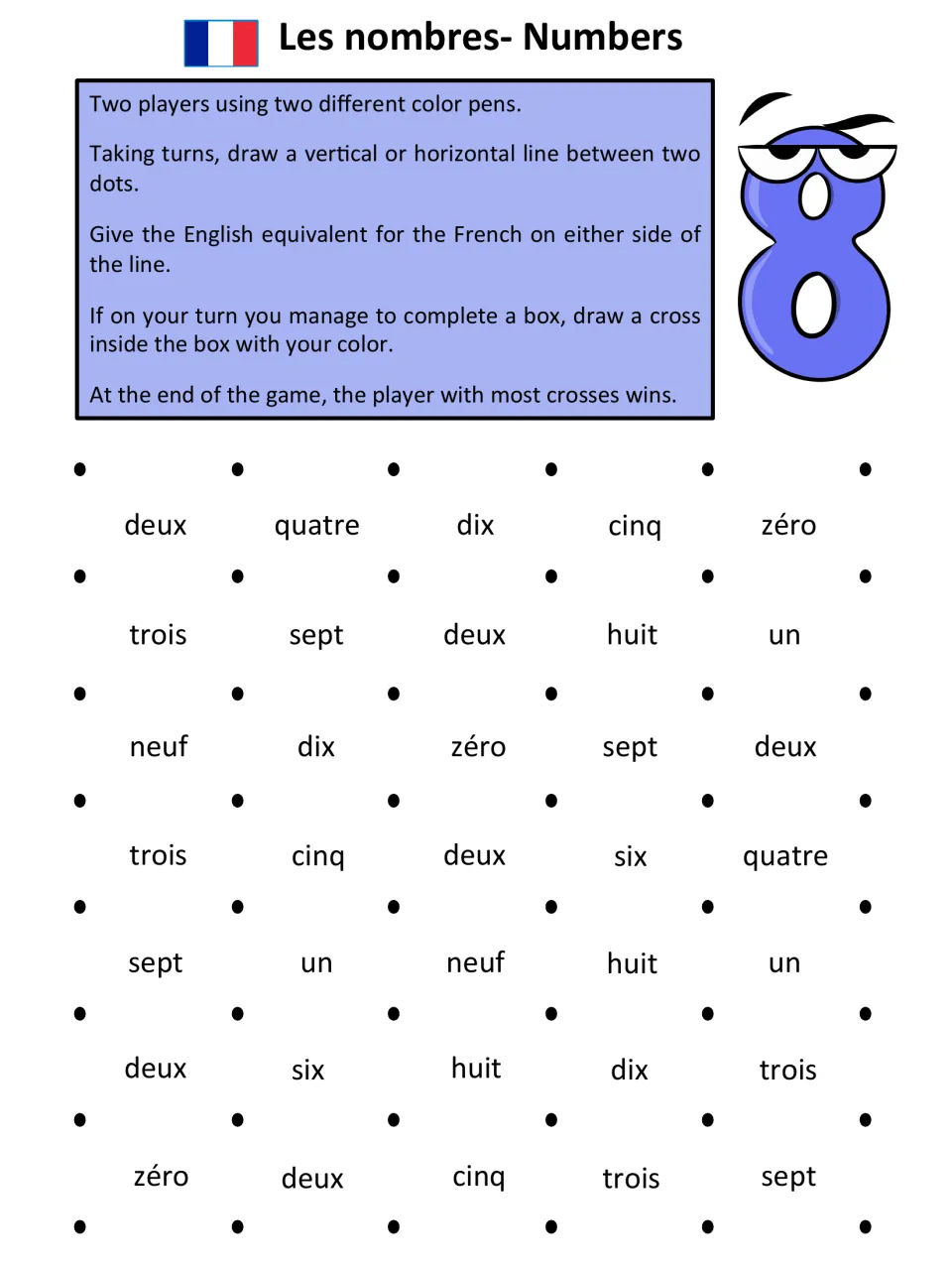 Les nombres- Numbers

Two players using two different color pens.

Taking turns, draw a vertical or horizontal line between two dots.

Give the English equivalent for the French on either side of the line.

If on your turn you manage to complete a box, draw a cross inside the box with your color.

At the end of the game, the player with most crosses wins.

deux quatre dix cinq zéro

trois sept deux huit un

neuf dix zéro sept deux

trois cinq deux six quatre

sept un neuf huit un

deux six huit dix trois

zéro deux cinq trois sept